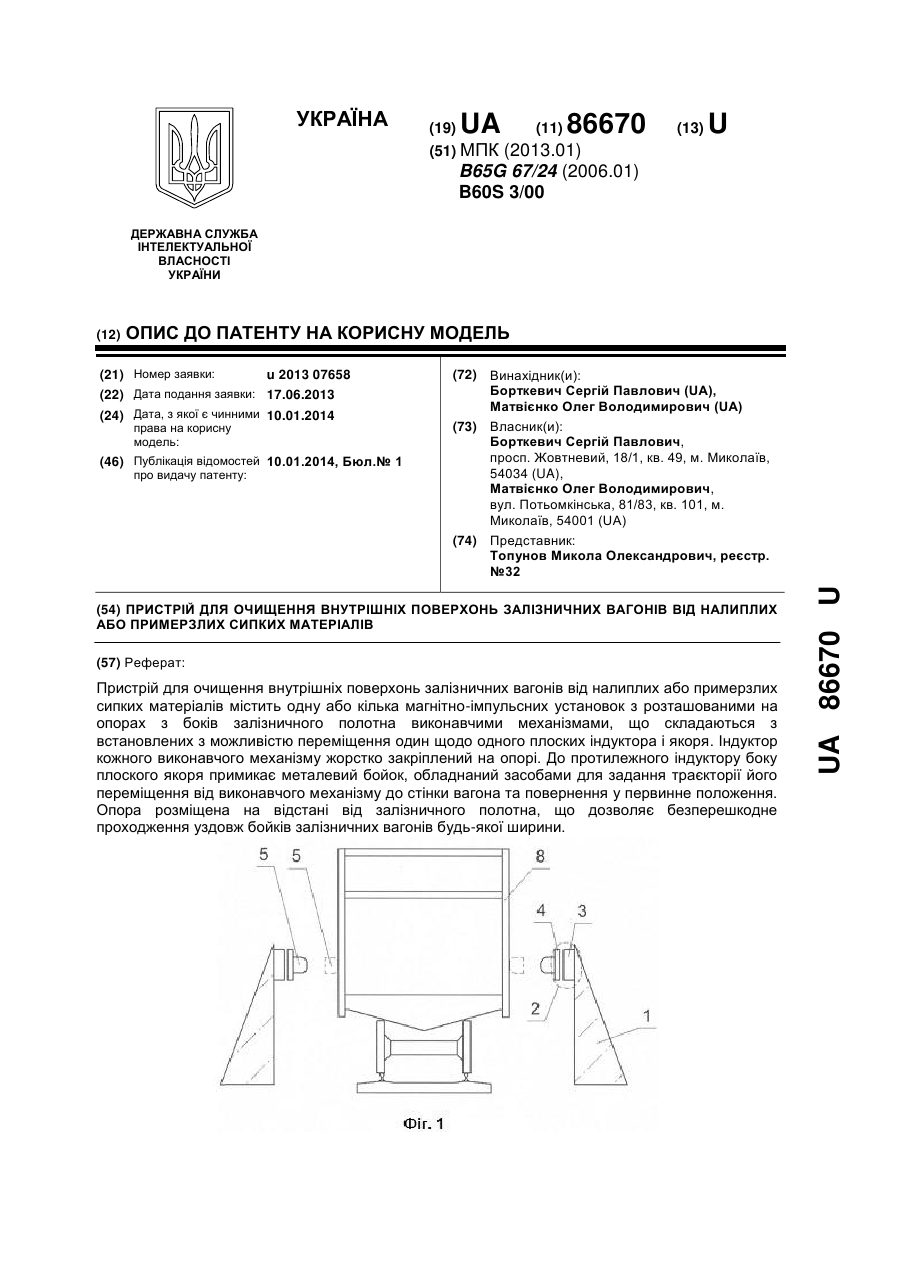 УКРАЇНА

(19) UA (11) 86670 (13) U

(51) МПК (2013.01)
B65G 67/24 (2006.01)
B60S 3/00

ДЕРЖАВНА СЛУЖБА ІНТЕЛЕКТУАЛЬНОЇ ВЛАСНОСТІ УКРАЇНИ

(12) ОПИС ДО ПАТЕНТУ НА КОРИСНУ МОДЕЛЬ

(21) Номер заявки: u 2013 07658
(22) Дата подання заявки: 17.06.2013
(24) Дата, з якої є чинними права на корисну модель: 10.01.2014
(46) Публікація відомостей про видачу патенту: 10.01.2014, Бюл.№ 1

(72) Винахідник(и):
Борткевич Сергій Павлович (UA),
Матвієнко Олег Володимирович (UA)
(73) Власник(и):
Борткевич Сергій Павлович,
просп. Жовтневий, 18/1, кв. 49, м. Миколаїв, 54034 (UA),
Матвієнко Олег Володимирович,
вул. Потьомкінська, 81/83, кв. 101, м. Миколаїв, 54001 (UA)
(74) Представник:
Топунов Микола Олександрович, реєстр. №32

(54) ПРИСТРІЙ ДЛЯ ОЧИЩЕННЯ ВНУТРІШНІХ ПОВЕРХОНЬ ЗАЛІЗНИЧНИХ ВАГОНІВ ВІД НАЛИПЛИХ АБО ПРИМЕРЗЛИХ СИПКИХ МАТЕРІАЛІВ

(57) Реферат:

Пристрій для очищення внутрішніх поверхонь залізничних вагонів від налиплих або примерзлих сипких матеріалів містить одну або кілька магнітно-імпульсних установок з розташованими на опорах з боків залізничного полотна виконавчими механізмами, що складаються з встановлених з можливістю переміщення один щодо одного плоских індуктора і якоря. Індуктор кожного виконавчого механізму жорстко закріплений на опорі. До протилежного індуктору боку плоского якоря примикає металевий бойок, обладнаний засобами для задання траєкторії його переміщення від виконавчого механізму до стінки вагона та повернення у первинне положення. Опора розміщена на відстані від залізничного полотна, що дозволяє безперешкодне проходження уздовж бойків залізничних вагонів будь-якої ширини.

5 5 8 4 3 2 1

Фіг. 1

UA 86670 U